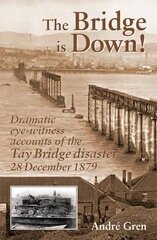 The Bridge is Down!

Dramatic eye-witness accounts of the Tay Bridge disaster 28 December 1879

André Gren